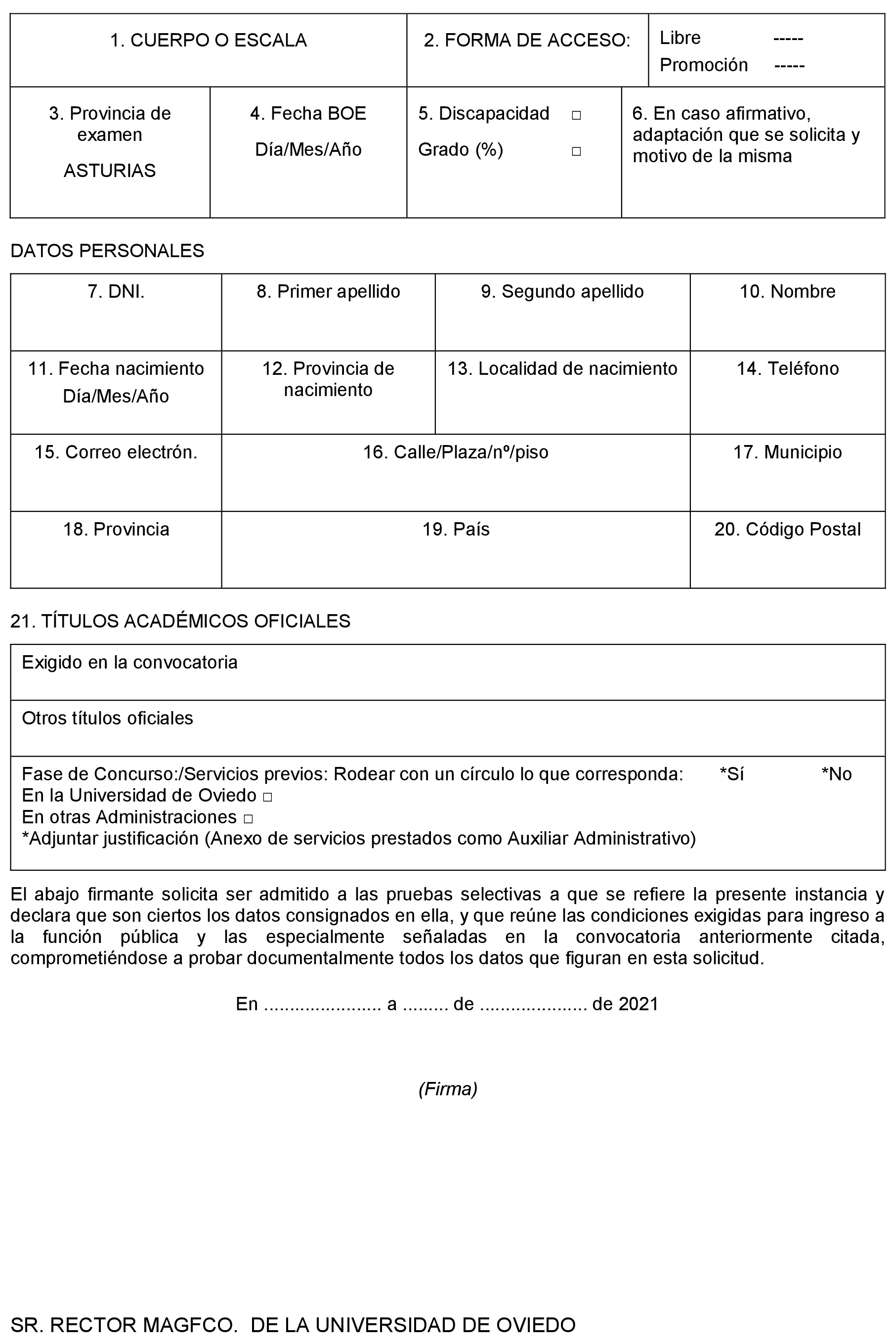 | 1. CUERPO O ESCALA | 2. FORMA DE ACCESO: | Libre ----- Promoción ----- |
|---|---|---|

| 3. Provincia de examen ASTURIAS | 4. Fecha BOE Día/Mes/Año | 5. Discapacidad □ Grado (%) □ | 6. En caso afirmativo, adaptación que se solicita y motivo de la misma |
|---|---|---|---|

DATOS PERSONALES

| 7. DNI. | 8. Primer apellido | 9. Segundo apellido | 10. Nombre |
|---|---|---|---|
| 11. Fecha nacimiento Día/Mes/Año | 12. Provincia de nacimiento | 13. Localidad de nacimiento | 14. Teléfono |
| 15. Correo electrón. | 16. Calle/Plaza/nº/piso | | 17. Municipio |
| 18. Provincia | 19. País | | 20. Código Postal |

21. TÍTULOS ACADÉMICOS OFICIALES

| Exigido en la convocatoria |
|---|
| Otros títulos oficiales |
| Fase de Concurso:/Servicios previos: Rodear con un círculo lo que corresponda: *Sí *No En la Universidad de Oviedo □ En otras Administraciones □ *Adjuntar justificación (Anexo de servicios prestados como Auxiliar Administrativo) |

El abajo firmante solicita ser admitido a las pruebas selectivas a que se refiere la presente instancia y declara que son ciertos los datos consignados en ella, y que reúne las condiciones exigidas para ingreso a la función pública y las especialmente señaladas en la convocatoria anteriormente citada, comprometiéndose a probar documentalmente todos los datos que figuran en esta solicitud.

En ...................... a ......... de .................... de 2021

(Firma)

SR. RECTOR MAGFCO. DE LA UNIVERSIDAD DE OVIEDO